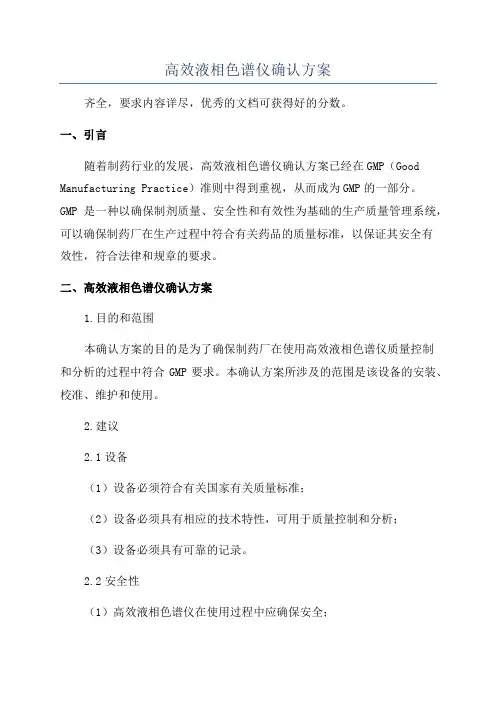 高效液相色谱仪确认方案

齐全，要求内容详尽，优秀的文档可获得好的分数。

一、引言

随着制药行业的发展，高效液相色谱仪确认方案已经在GMP（Good Manufacturing Practice）准则中得到重视，从而成为GMP的一部分。GMP 是一种以确保制剂质量、安全性和有效性为基础的生产质量管理系统，可以确保制药厂在生产过程中符合有关药品的质量标准，以保证其安全有效性，符合法律和规章的要求。

二、高效液相色谱仪确认方案

1.目的和范围

本确认方案的目的是为了确保制药厂在使用高效液相色谱仪质量控制和分析的过程中符合 GMP 要求。本确认方案所涉及的范围是该设备的安装、校准、维护和使用。

2.建议

2.1 设备

（1）设备必须符合有关国家有关质量标准；

（2）设备必须具有相应的技术特性，可用于质量控制和分析；

（3）设备必须具有可靠的记录。

2.2 安全性

（1）高效液相色谱仪在使用过程中应确保安全；